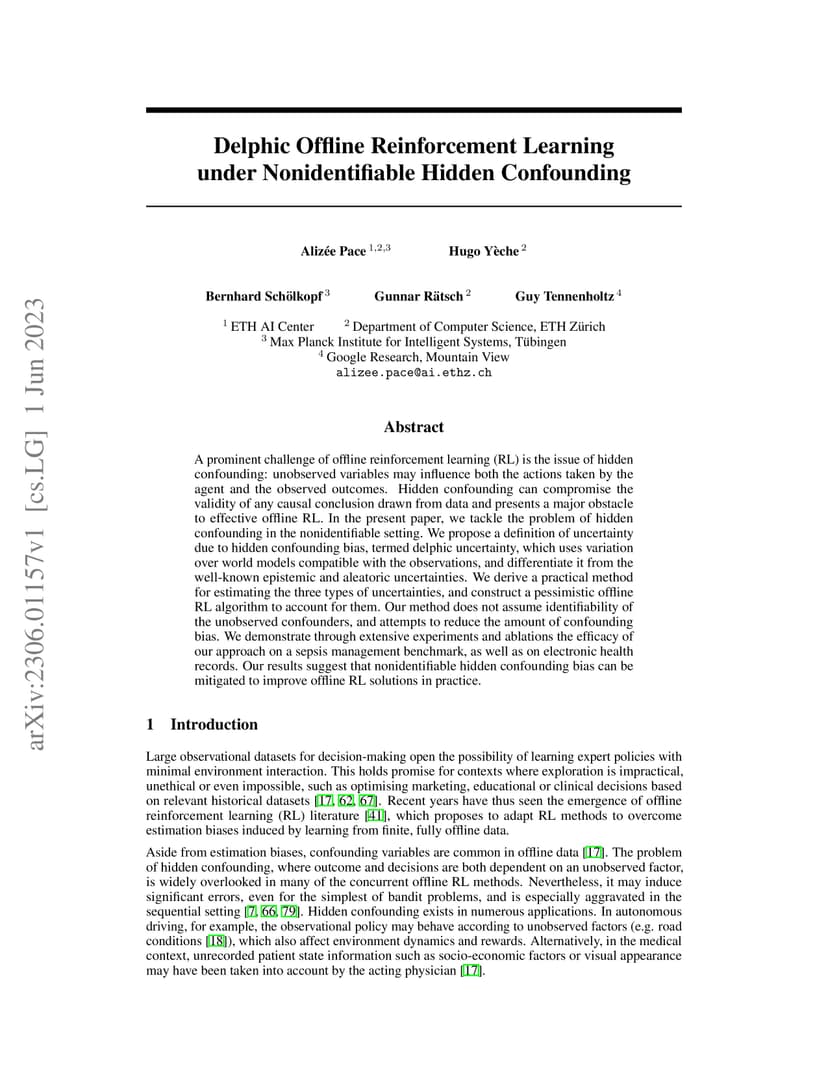 arXiv:2306.01157v1 [cs.LG] 1 Jun 2023

Delphic Offline Reinforcement Learning under Nonidentifiable Hidden Confounding

Alizée Pace $^{1,2,3}$ Hugo Yèche $^{2}$

Bernhard Schölkopf $^{3}$ Gunnar Rätsch $^{2}$ Guy Tennenholtz $^{4}$

$^{1}$ ETH AI Center $^{2}$ Department of Computer Science, ETH Zürich
$^{3}$ Max Planck Institute for Intelligent Systems, Tübingen
$^{4}$ Google Research, Mountain View
alizee.pace@ai.ethz.ch

Abstract

A prominent challenge of offline reinforcement learning (RL) is the issue of hidden confounding: unobserved variables may influence both the actions taken by the agent and the observed outcomes. Hidden confounding can compromise the validity of any causal conclusion drawn from data and presents a major obstacle to effective offline RL. In the present paper, we tackle the problem of hidden confounding in the nonidentifiable setting. We propose a definition of uncertainty due to hidden confounding bias, termed delphic uncertainty, which uses variation over world models compatible with the observations, and differentiate it from the well-known epistemic and aleatoric uncertainties. We derive a practical method for estimating the three types of uncertainties, and construct a pessimistic offline RL algorithm to account for them. Our method does not assume identifiability of the unobserved confounders, and attempts to reduce the amount of confounding bias. We demonstrate through extensive experiments and ablations the efficacy of our approach on a sepsis management benchmark, as well as on electronic health records. Our results suggest that nonidentifiable hidden confounding bias can be mitigated to improve offline RL solutions in practice.

1 Introduction

Large observational datasets for decision-making open the possibility of learning expert policies with minimal environment interaction. This holds promise for contexts where exploration is impractical, unethical or even impossible, such as optimising marketing, educational or clinical decisions based on relevant historical datasets [17, 62, 67]. Recent years have thus seen the emergence of offline reinforcement learning (RL) literature [41], which proposes to adapt RL methods to overcome estimation biases induced by learning from finite, fully offline data.

Aside from estimation biases, confounding variables are common in offline data [17]. The problem of hidden confounding, where outcome and decisions are both dependent on an unobserved factor, is widely overlooked in many of the concurrent offline RL methods. Nevertheless, it may induce significant errors, even for the simplest of bandit problems, and is especially aggravated in the sequential setting [7, 66, 79]. Hidden confounding exists in numerous applications. In autonomous driving, for example, the observational policy may behave according to unobserved factors (e.g. road conditions [18]), which also affect environment dynamics and rewards. Alternatively, in the medical context, unrecorded patient state information such as socio-economic factors or visual appearance may have been taken into account by the acting physician [17].